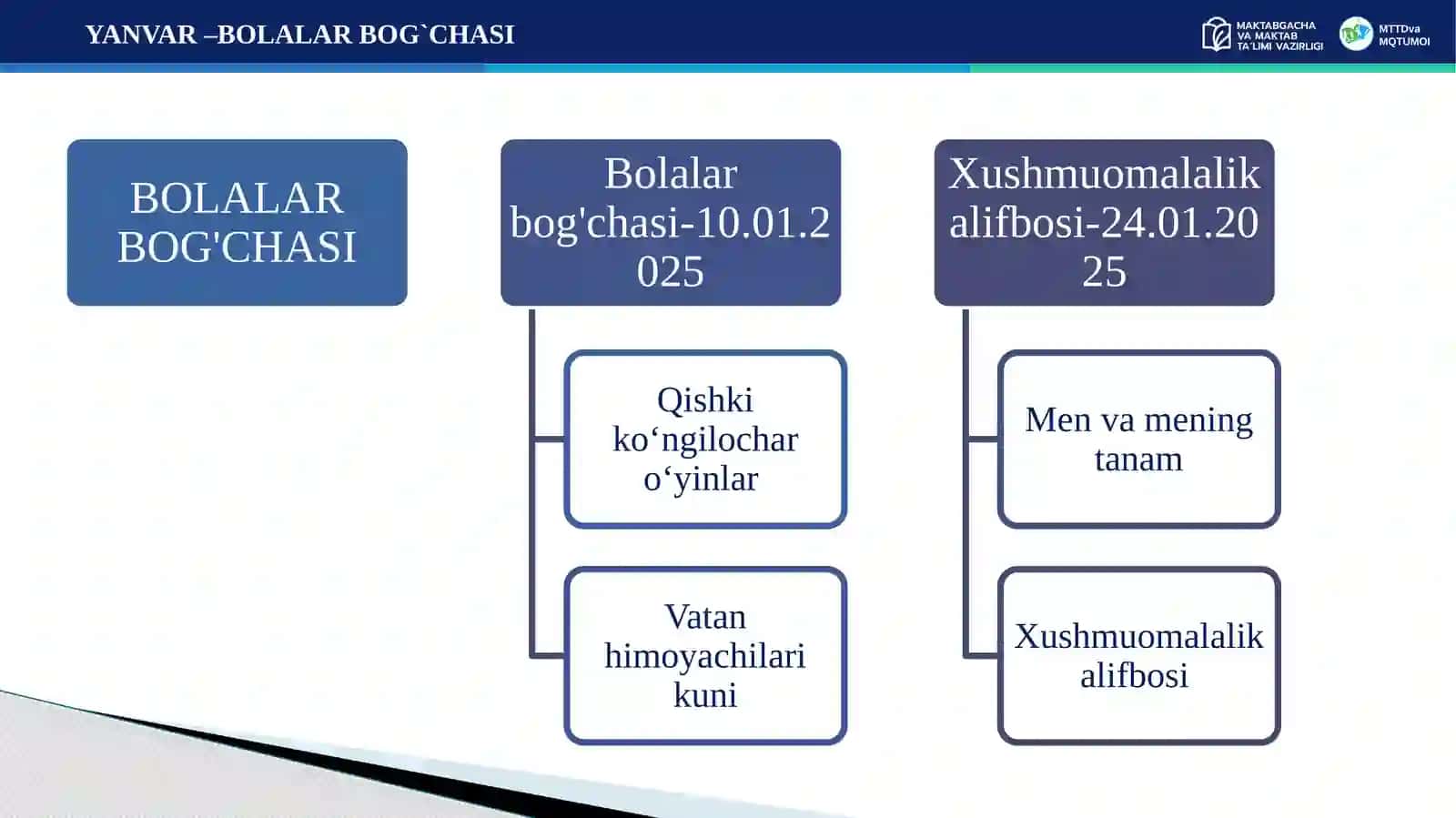 YANVAR –BOLALAR BOG`CHASI

MAKTABGACHA VA MAKTAB TA'LIMI VAZIRLIGI

MTTDva MQTUMOI

BOLALAR BOG'CHASI

Bolalar bog'chasi-10.01.2025

Qishki ko‘ngilochar o‘yinlar

Vatan himoyachilari kuni

Xushmuomalalik alifbosi-24.01.2025

Men va mening tanam

Xushmuomalalik alifbosi